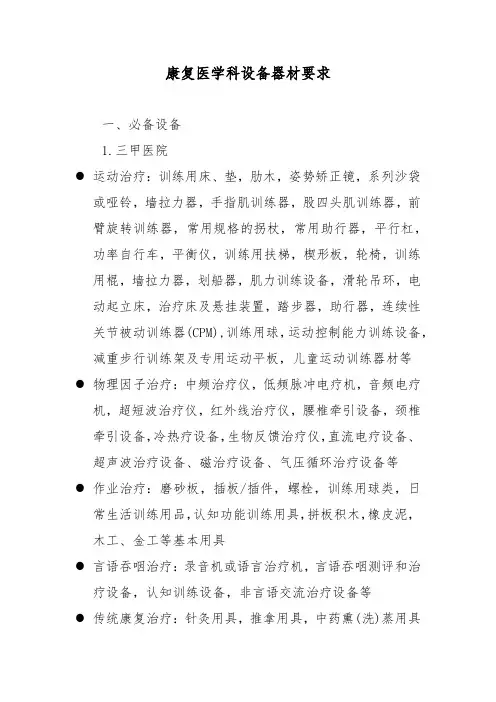 康复医学科设备器材要求

一、必备设备

1.三甲医院

● 运动治疗：训练用床、垫，肋木，姿势矫正镜，系列沙袋或哑铃，墙拉力器，手指肌训练器，股四头肌训练器，前臂旋转训练器，常用规格的拐杖，常用助行器，平行杠，功率自行车，平衡仪，训练用扶梯，楔形板，轮椅，训练用棍，墙拉力器，划船器，肌力训练设备，滑轮吊环，电动起立床，治疗床及悬挂装置，踏步器，助行器，连续性关节被动训练器(CPM)，训练用球，运动控制能力训练设备，减重步行训练架及专用运动平板，儿童运动训练器材等

● 物理因子治疗：中频治疗仪，低频脉冲电疗机，音频电疗机，超短波治疗仪，红外线治疗仪，腰椎牵引设备，颈椎牵引设备，冷热疗设备，生物反馈治疗仪，直流电疗设备、超声波治疗设备、磁治疗设备、气压循环治疗设备等

● 作业治疗：磨砂板，插板/插件，螺栓，训练用球类，日常生活训练用品，认知功能训练用具，拼板积木，橡皮泥，木工、金工等基本用具

● 言语吞咽治疗：录音机或语言治疗机，言语吞咽测评和治疗设备，认知训练设备，非言语交流治疗设备等

● 传统康复治疗：针灸用具，推拿用具，中药熏(洗)蒸用具